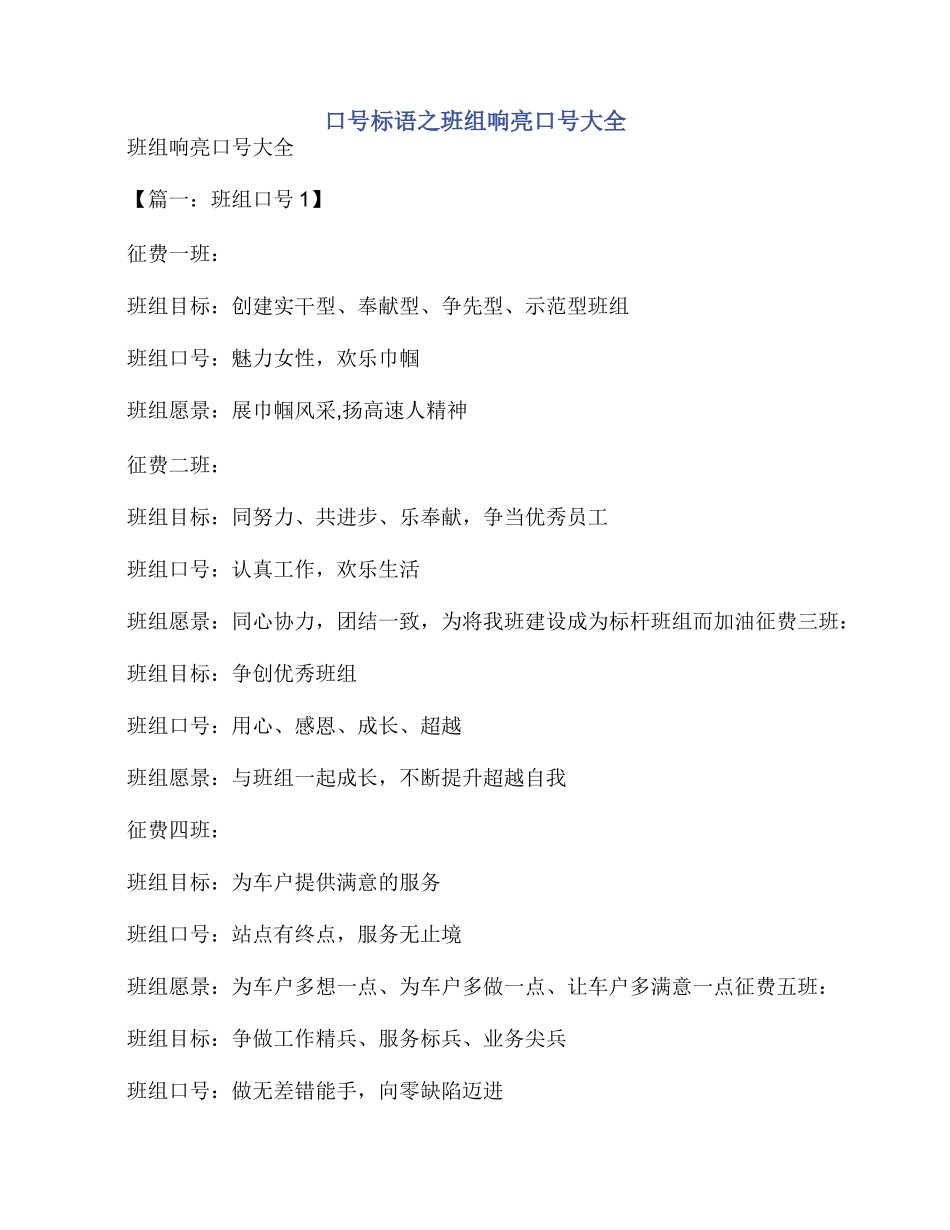 口号标语之班组响亮口号大全

班组响亮口号大全

【篇一：班组口号 1】

征费一班：

班组目标：创建实干型、奉献型、争先型、示范型班组

班组口号：魅力女性，欢乐巾帼

班组愿景：展巾帼风采,扬高速人精神

征费二班：

班组目标：同努力、共进步、乐奉献，争当优秀员工

班组口号：认真工作，欢乐生活

班组愿景：同心协力，团结一致，为将我班建设成为标杆班组而加油征费三班：

班组目标：争创优秀班组

班组口号：用心、感恩、成长、超越

班组愿景：与班组一起成长，不断提升超越自我

征费四班：

班组目标：为车户提供满意的服务

班组口号：站点有终点，服务无止境

班组愿景：为车户多想一点、为车户多做一点、让车户多满意一点征费五班：

班组目标：争做工作精兵、服务标兵、业务尖兵

班组口号：做无差错能手，向零缺陷迈进